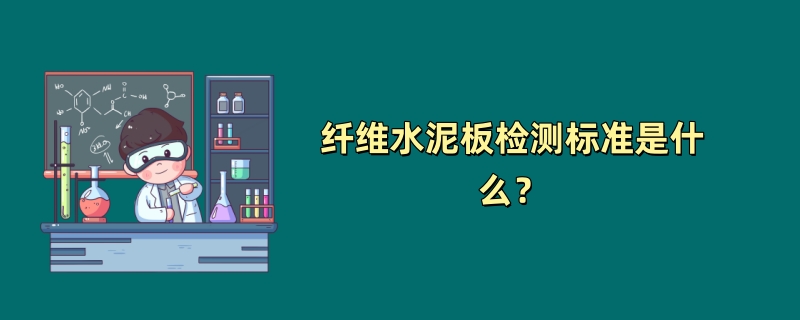 纤维水泥板检测标准是什么？